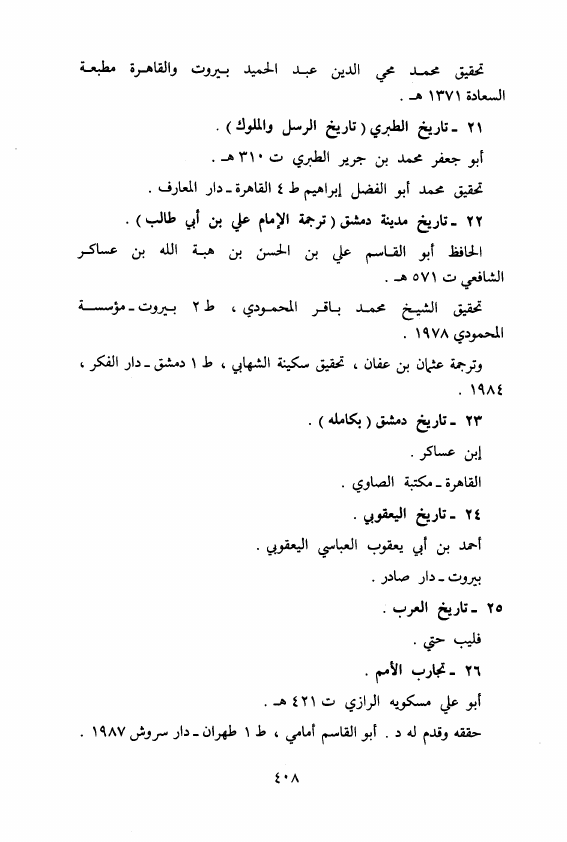 تحقيق محمد محي الدين عبد الحميد بيروت والقاهرة مطبعة السعادة ١٣٧١ هـ .

٢١ ـ تاريخ الطبري ( تاريخ الرسل والملوك ) .

أبو جعفر محمد بن جرير الطبري ت ٣١٠ هـ .

تحقيق محمد أبو الفضل إبراهيم ط ٤ القاهرة ـ دار المعارف .

٢٢ ـ تاريخ مدينة دمشق ( ترجمة الإمام علي بن أبي طالب ) .

الحافظ أبو القاسم علي بن الحسن بن هبة الله بن عساكر الشافعي ت ٥٧١ هـ .

تحقيق الشيخ محمد باقر المحمودي ، ط ٢ بيروت ـ مؤسسة المحمودي ١٩٧٨ .

وترجمة عثمان بن عفان ، تحقيق سكينة الشهابي ، ط ١ دمشق ـ دار الفكر ، ١٩٨٤ .

٢٣ ـ تاريخ دمشق ( بكامله ) .

إبن عساكر .

القاهرة ـ مكتبة الصاوي .

٢٤ ـ تاريخ اليعقوبي .

أحمد بن أبي يعقوب العباسي اليعقوبي .

بيروت ـ دار صادر .

٢٥ ـ تاريخ العرب .

فليب حتي .

٢٦ ـ تجارب الأمم .

أبو علي مسكويه الرازي ت ٤٢١ هـ .

حققه وقدم له د . أبو القاسم أمامي ، ط ١ طهران ـ دار سروش ١٩٨٧ .

٤٠٨